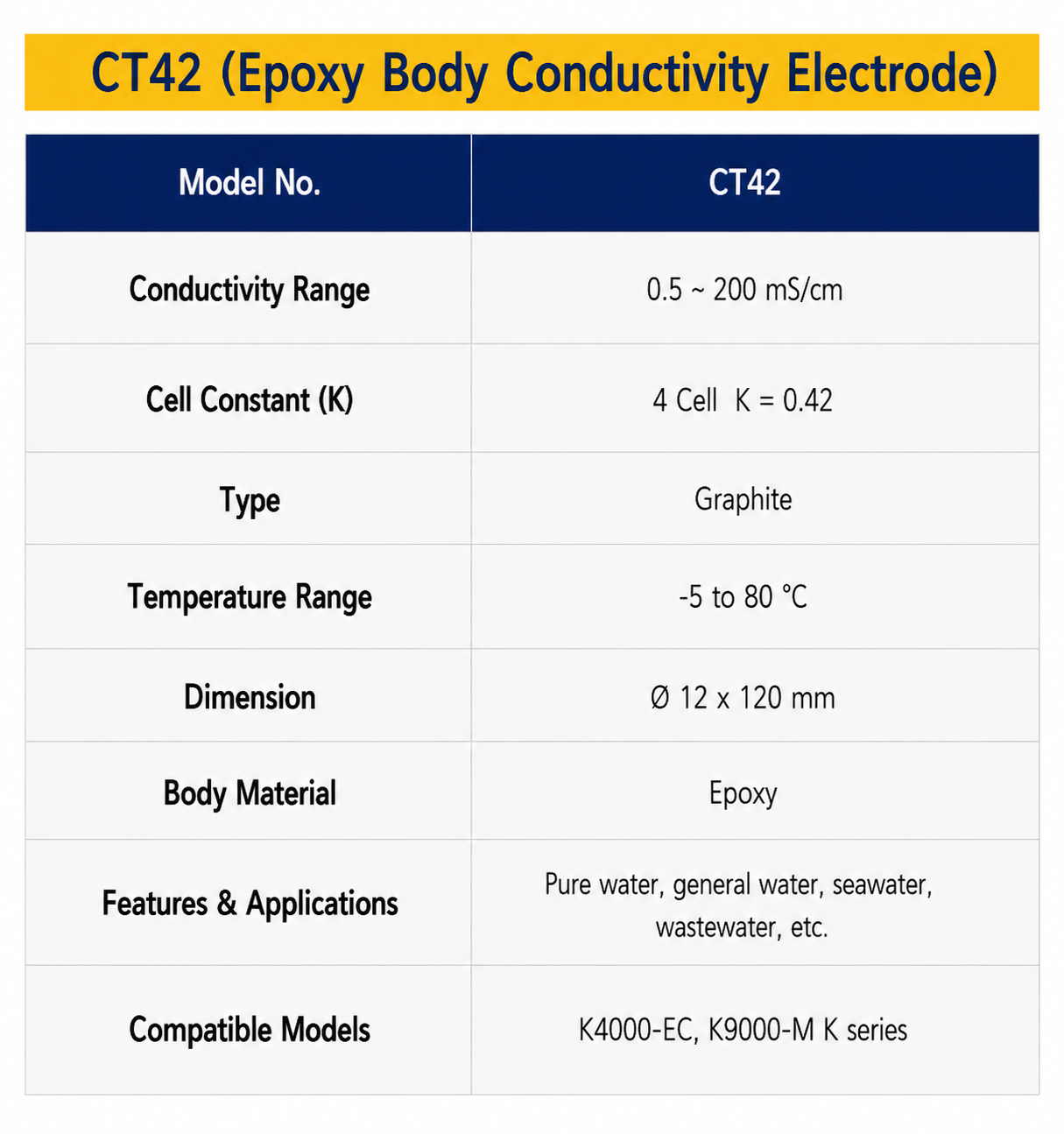 CT42 (Epoxy Body Conductivity Electrode)

| Model No. | CT42 |
|---|---|
| Conductivity Range | 0.5 ~ 200 mS/cm |
| Cell Constant (K) | 4 Cell K = 0.42 |
| Type | Graphite |
| Temperature Range | -5 to 80 ℃ |
| Dimension | Ø 12 x 120 mm |
| Body Material | Epoxy |
| Features & Applications | Pure water, general water, seawater, wastewater, etc. |
| Compatible Models | K4000-EC, K9000-M K series |